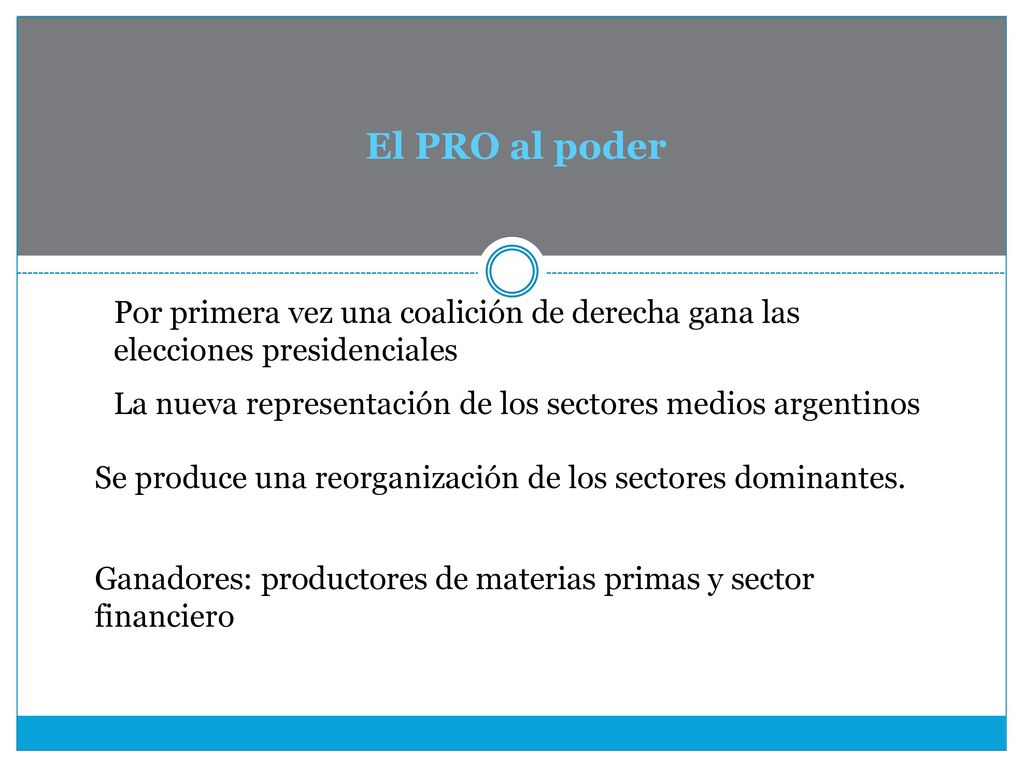 El PRO al poder

Por primera vez una coalición de derecha gana las elecciones presidenciales

La nueva representación de los sectores medios argentinos

Se produce una reorganización de los sectores dominantes.

Ganadores: productores de materias primas y sector financiero